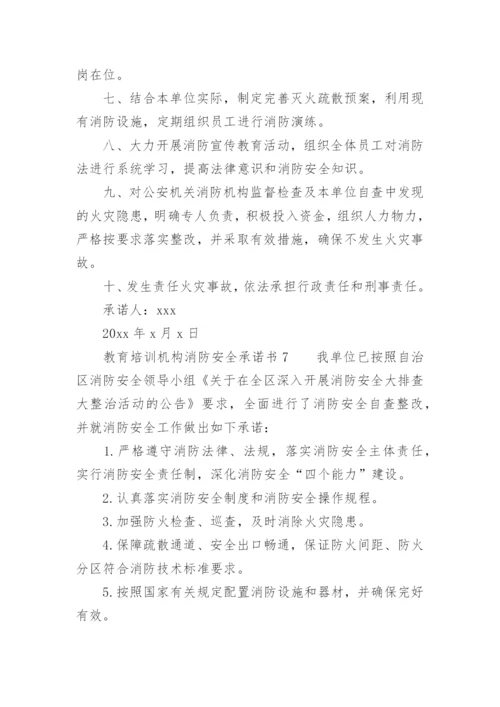 岗在位。

七、结合本单位实际，制定完善灭火疏散预案，利用现有消防设施，定期组织员工进行消防演练。

八、大力开展消防宣传教育活动，组织全体员工对消防法进行系统学习，提高法律意识和消防安全知识。

九、对公安机关消防机构监督检查及本单位自查中发现的火灾隐患，明确专人负责，积极投入资金，组织人力物力，严格按要求落实整改，并采取有效措施，确保不发生火灾事故。

十、发生责任火灾事故，依法承担行政责任和刑事责任。

承诺人：xxx

20xx 年 x 月 x 日

教育培训机构消防安全承诺书 7　　我单位已按照自治区消防安全领导小组《关于在全区深入开展消防安全大排查大整治活动的公告》要求，全面进行了消防安全自查整改，并就消防安全工作做出如下承诺：

1. 严格遵守消防法律、法规，落实消防安全主体责任，实行消防安全责任制，深化消防安全“四个能力”建设。

2. 认真落实消防安全制度和消防安全操作规程。

3. 加强防火检查、巡查，及时消除火灾隐患。

4. 保障疏散通道、安全出口畅通，保证防火间距、防火分区符合消防技术标准要求。

5. 按照国家有关规定配置消防设施和器材，并确保完好有效。